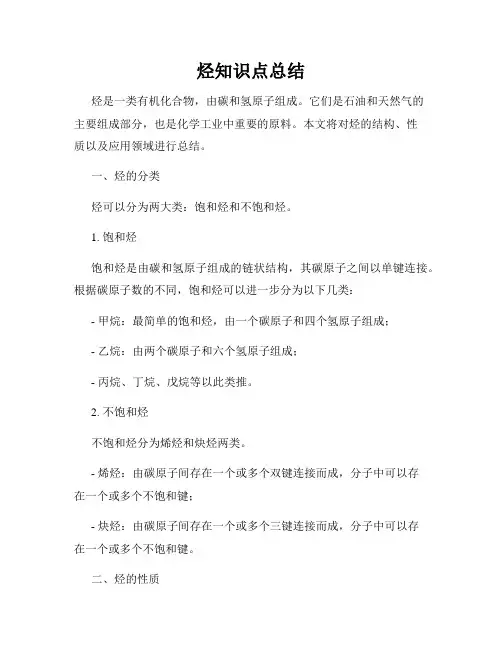 烃知识点总结

烃是一类有机化合物，由碳和氢原子组成。它们是石油和天然气的主要组成部分，也是化学工业中重要的原料。本文将对烃的结构、性质以及应用领域进行总结。

一、烃的分类

烃可以分为两大类：饱和烃和不饱和烃。

1. 饱和烃

饱和烃是由碳和氢原子组成的链状结构，其碳原子之间以单键连接。根据碳原子数的不同，饱和烃可以进一步分为以下几类：

- 甲烷：最简单的饱和烃，由一个碳原子和四个氢原子组成；

- 乙烷：由两个碳原子和六个氢原子组成；

- 丙烷、丁烷、戊烷等以此类推。

2. 不饱和烃

不饱和烃分为烯烃和炔烃两类。

- 烯烃：由碳原子间存在一个或多个双键连接而成，分子中可以存在一个或多个不饱和键；

- 炔烃：由碳原子间存在一个或多个三键连接而成，分子中可以存在一个或多个不饱和键。

二、烃的性质